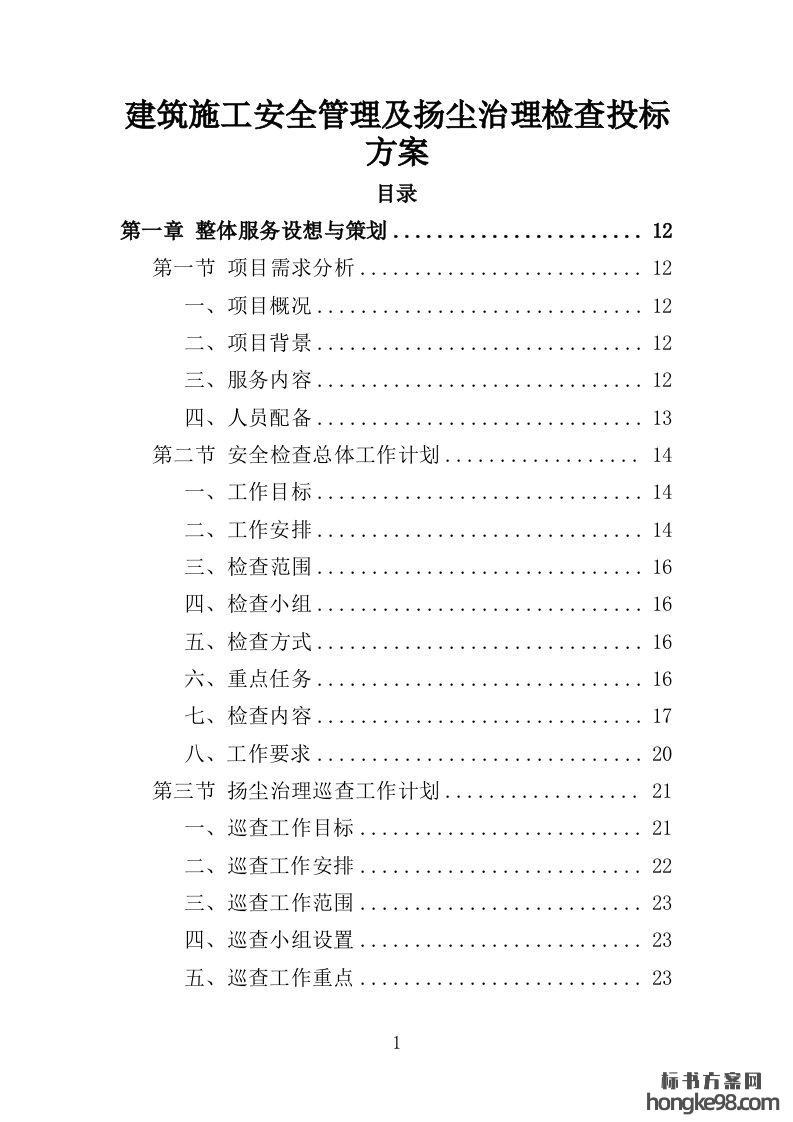 建筑施工安全管理及扬尘治理检查投标方案

目录

第一章 整体服务设想与策划 12

第一节 项目需求分析 12

一、项目概况 12

二、项目背景 12

三、服务内容 12

四、人员配备 13

第二节 安全检查总体工作计划 14

一、工作目标 14

二、工作安排 14

三、检查范围 16

四、检查小组 16

五、检查方式 16

六、重点任务 16

七、检查内容 17

八、工作要求 20

第三节 扬尘治理巡查工作计划 21

一、巡查工作目标 21

二、巡查工作安排 22

三、巡查工作范围 23

四、巡查小组设置 23

五、巡查工作重点 23

1

标书方案网
hongke98.com